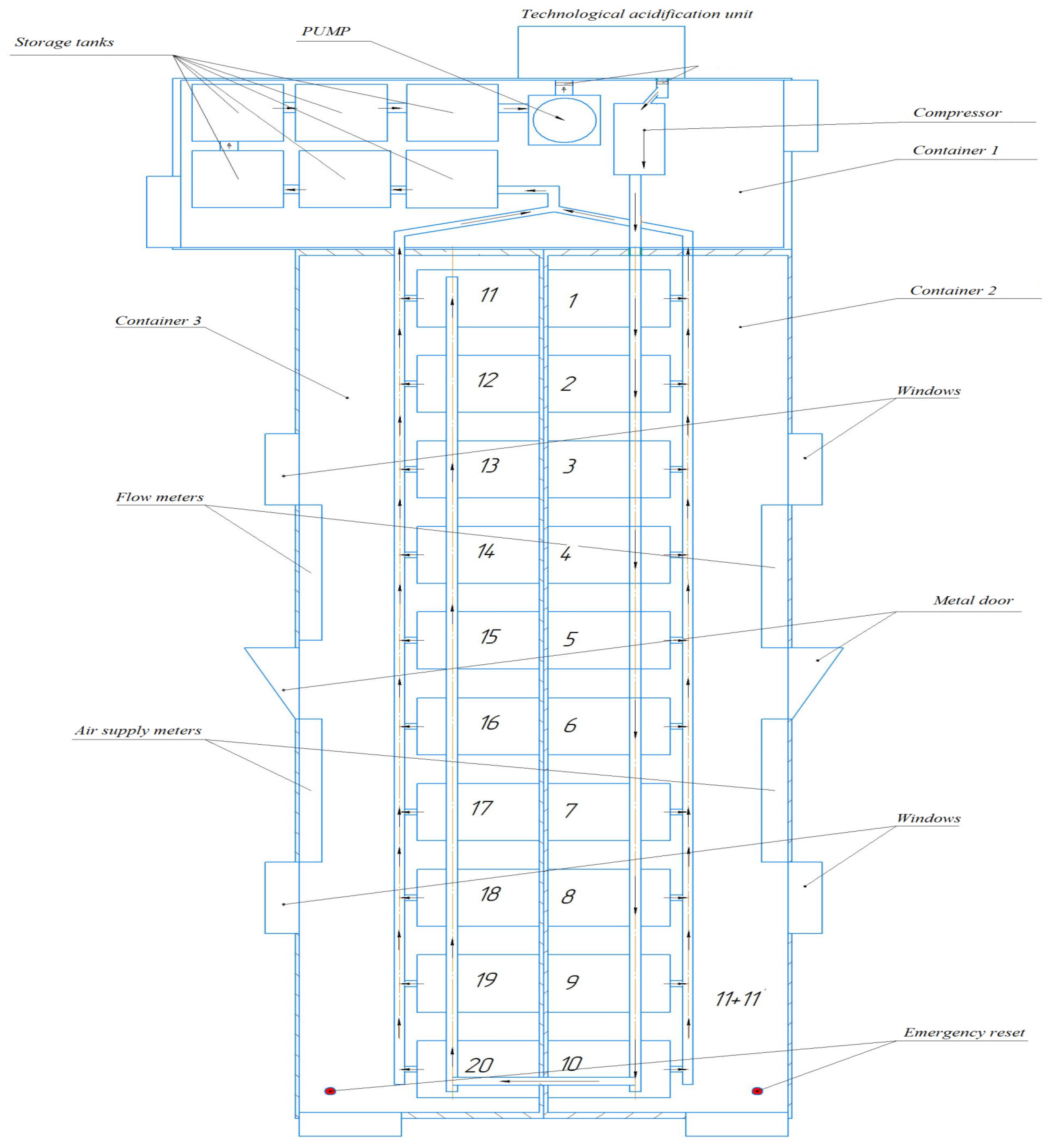 Technological acidification unit

PUMP

Storage tanks

Compressor

Container 1

Container 2

Container 3

Windows

Flow meters

Metal door

Air supply meters

Windows

Emergency reset

11
12
13
14
15
16
17
18
19
20

1
2
3
4
5
6
7
8
9
10

11+11